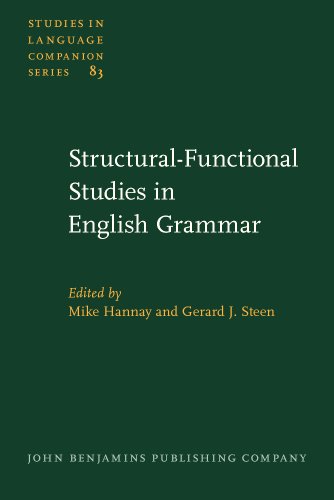 STUDIES IN LANGUAGE COMPANION SERIES 83

Structural-Functional Studies in English Grammar

Edited by
Mike Hannay and Gerard J. Steen

JOHN BENJAMINS PUBLISHING COMPANY